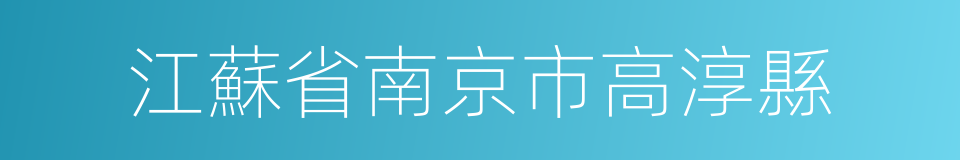 江蘇省南京市高淳縣